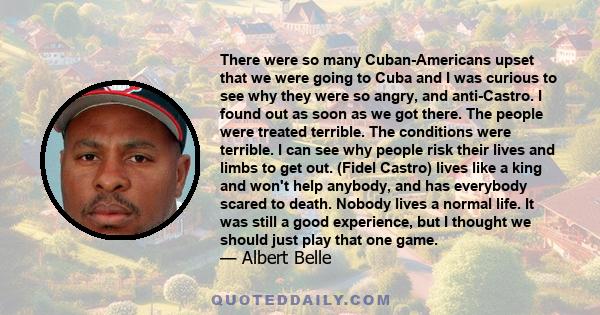 There were so many Cuban-Americans upset that we were going to Cuba and I was curious to see why they were so angry, and anti-Castro. I found out as soon as we got there. The people were treated terrible. The conditions were terrible. I can see why people risk their lives and limbs to get out. (Fidel Castro) lives like a king and won't help anybody, and has everybody scared to death. Nobody lives a normal life. It was still a good experience, but I thought we should just play that one game.
— Albert Belle

QUOTEDDAILY.COM